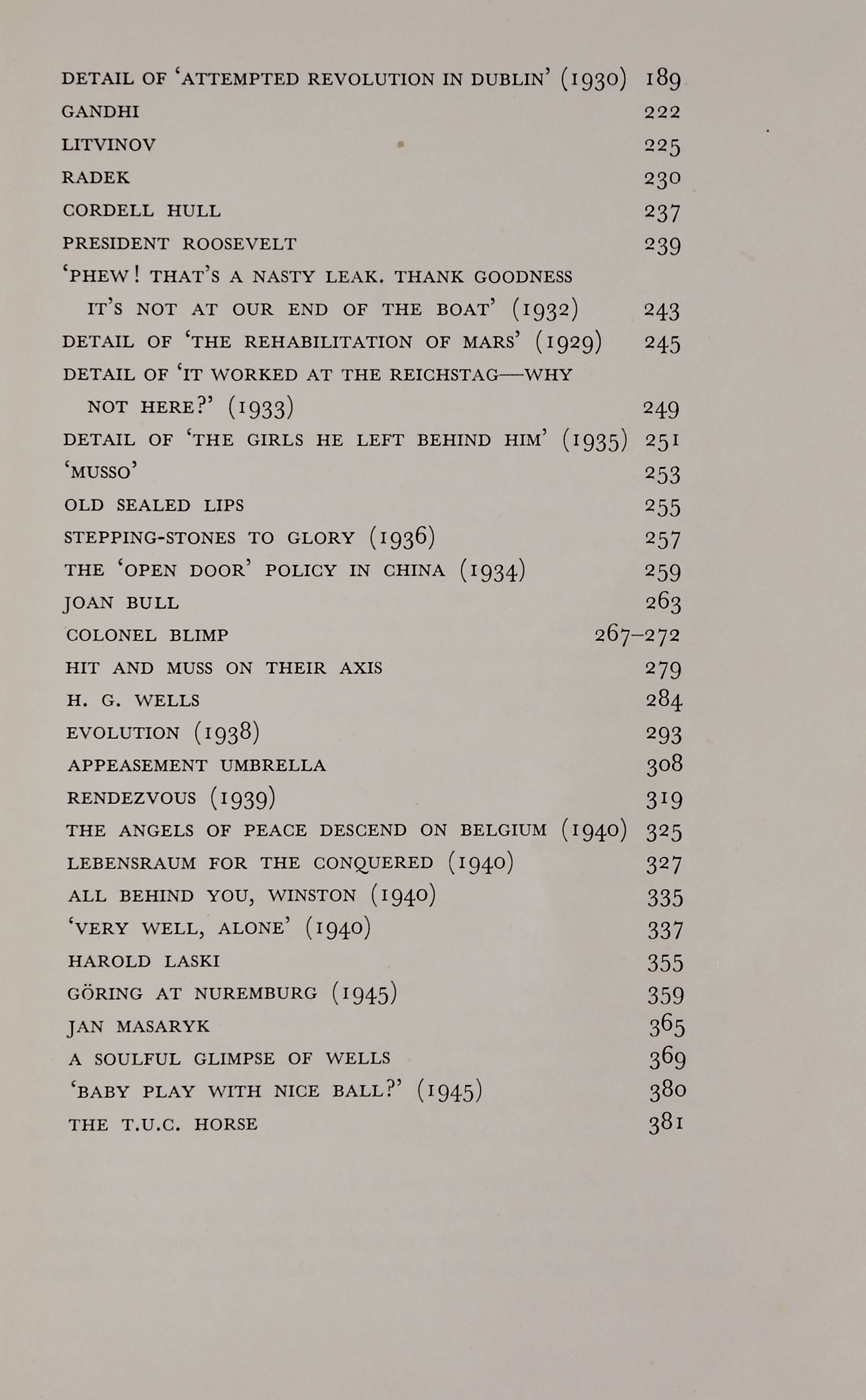 DETAIL OF 'ATTEMPTED REVOLUTION IN DUBLIN' (1930) 189
GANDHI 222
LITVINOV 225
RADEK 230
CORDELL HULL 237
PRESIDENT ROOSEVELT 239
'PHEW! THAT'S A NASTY LEAK. THANK GOODNESS IT'S NOT AT OUR END OF THE BOAT' (1932) 243
DETAIL OF 'THE REHABILITATION OF MARS' (1929) 245
DETAIL OF 'IT WORKED AT THE REICHSTAG—WHY NOT HERE?' (1933) 249
DETAIL OF 'THE GIRLS HE LEFT BEHIND HIM' (1935) 251
'MUSSO' 253
OLD SEALED LIPS 255
STEPPING-STONES TO GLORY (1936) 257
THE 'OPEN DOOR' POLICY IN CHINA (1934) 259
JOAN BULL 263
COLONEL BLIMP 267–272
HIT AND MUSS ON THEIR AXIS 279
H. G. WELLS 284
EVOLUTION (1938) 293
APPEASEMENT UMBRELLA 308
RENDEZVOUS (1939) 319
THE ANGELS OF PEACE DESCEND ON BELGIUM (1940) 325
LEBENSRAUM FOR THE CONQUERED (1940) 327
ALL BEHIND YOU, WINSTON (1940) 335
'VERY WELL, ALONE' (1940) 337
HAROLD LASKI 355
GÖRING AT NUREMBURG (1945) 359
JAN MASARYK 365
A SOULFUL GLIMPSE OF WELLS 369
'BABY PLAY WITH NICE BALL?' (1945) 380
THE T.U.C. HORSE 381